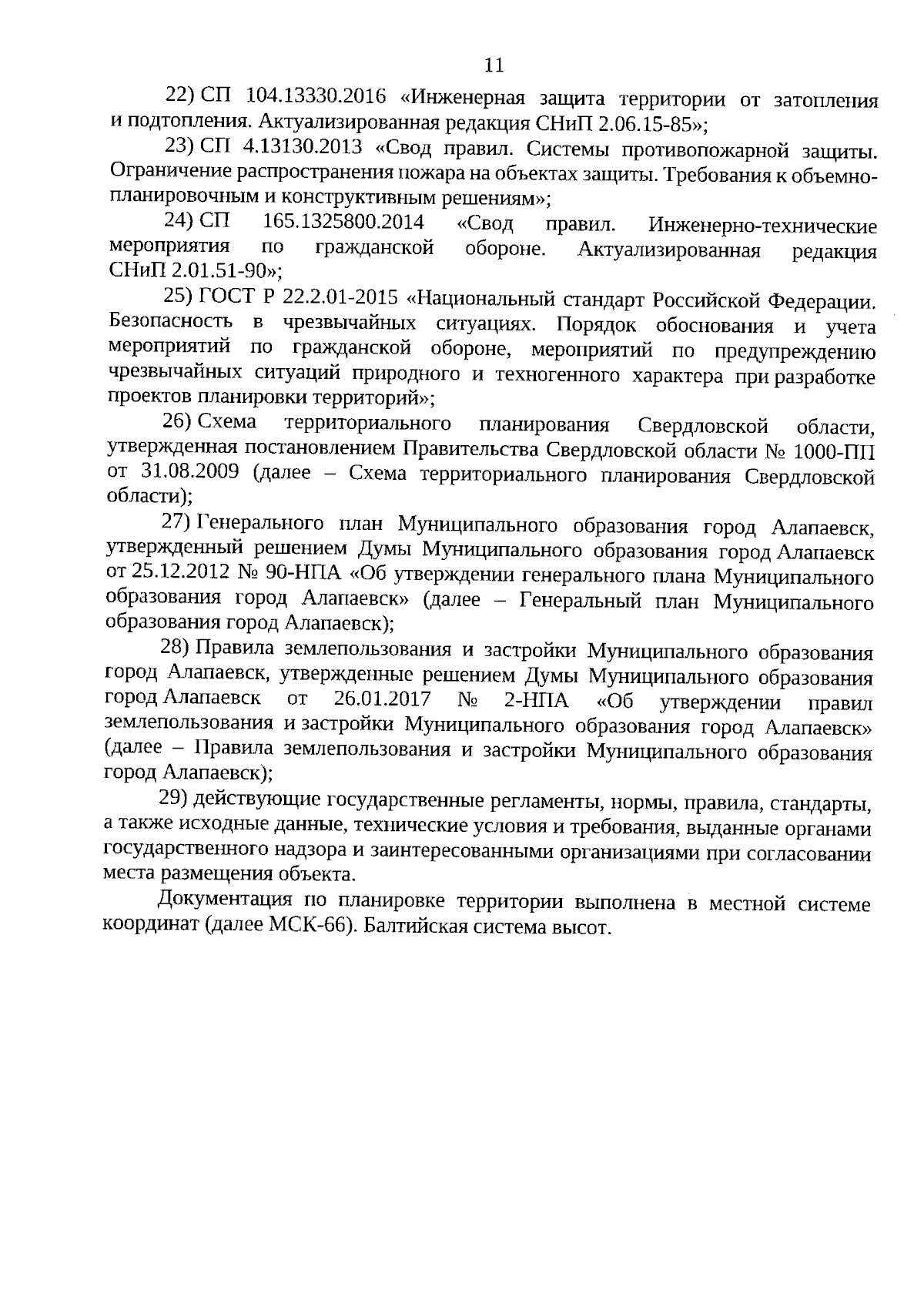 11

22) СП 104.13330.2016 «Инженерная защита территории от затопления и подтопления. Актуализированная редакция СНиП 2.06.15-85»;

23) СП 4.13130.2013 «Свод правил. Системы противопожарной защиты. Ограничение распространения пожара на объектах защиты. Требования к объемно-планировочным и конструктивным решениям»;

24) СП 165.1325800.2014 «Свод правил. Инженерно-технические мероприятия по гражданской обороне. Актуализированная редакция СНиП 2.01.51-90»;

25) ГОСТ Р 22.2.01-2015 «Национальный стандарт Российской Федерации. Безопасность в чрезвычайных ситуациях. Порядок обоснования и учета мероприятий по гражданской обороне, мероприятий по предупреждению чрезвычайных ситуаций природного и техногенного характера при разработке проектов планировки территорий»;

26) Схема территориального планирования Свердловской области, утвержденная постановлением Правительства Свердловской области № 1000-ПП от 31.08.2009 (далее – Схема территориального планирования Свердловской области);

27) Генерального план Муниципального образования город Алапаевск, утвержденный решением Думы Муниципального образования город Алапаевск от 25.12.2012 № 90-НПА «Об утверждении генерального плана Муниципального образования город Алапаевск» (далее – Генеральный план Муниципального образования город Алапаевск);

28) Правила землепользования и застройки Муниципального образования город Алапаевск, утвержденные решением Думы Муниципального образования город Алапаевск от 26.01.2017 № 2-НПА «Об утверждении правил землепользования и застройки Муниципального образования город Алапаевск» (далее – Правила землепользования и застройки Муниципального образования город Алапаевск);

29) действующие государственные регламенты, нормы, правила, стандарты, а также исходные данные, технические условия и требования, выданные органами государственного надзора и заинтересованными организациями при согласовании места размещения объекта.

Документация по планировке территории выполнена в местной системе координат (далее МСК-66). Балтийская система высот.